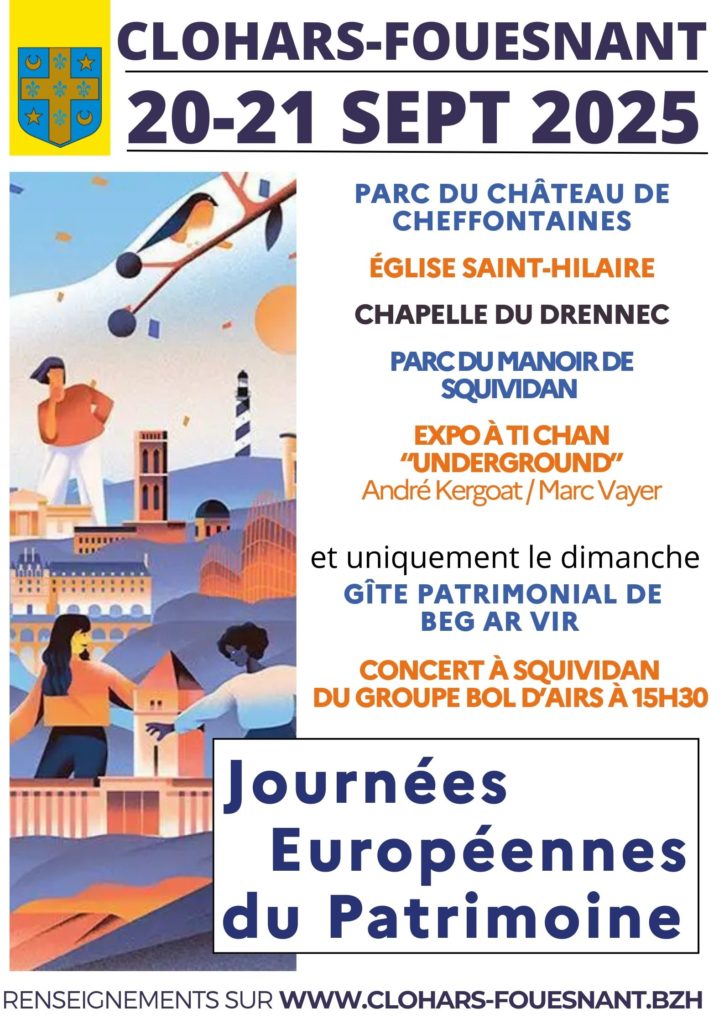 CLOHARS-FOUESNANT
20-21 SEPT 2025

PARC DU CHÂTEAU DE CHEFFONTAINES

ÉGLISE SAINT-HILAIRE

CHAPELLE DU DRENNEC

PARC DU MANOIR DE SQUIVIDAN

EXPO À TI CHAN "UNDERGROUND"
André Kergoat / Marc Vayer

et uniquement le dimanche
GÎTE PATRIMONIAL DE BEG AR VIR

CONCERT À SQUIVIDAN DU GROUPE BOL D'AIRS À 15H30

Journées Européennes du Patrimoine

RENSEIGNEMENTS SUR WWW.CLOHARS-FOUESNANT.BZH